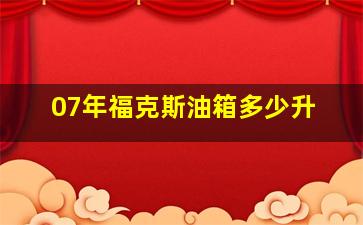 07年福克斯油箱多少升